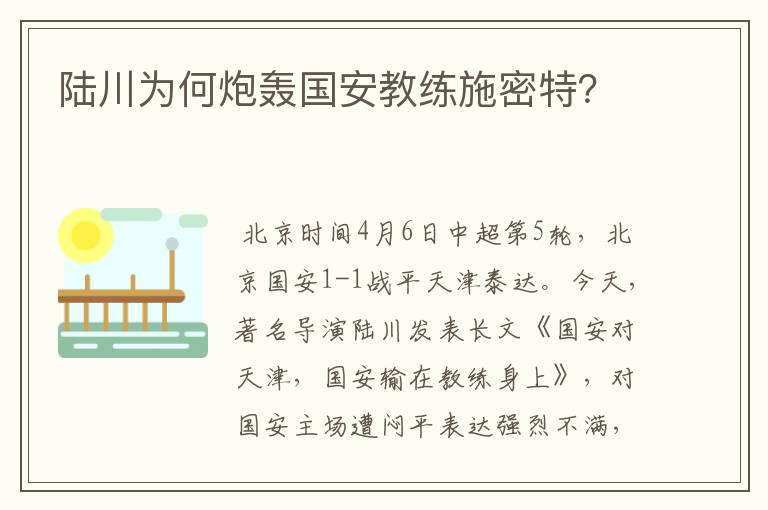 陆川为何炮轰国安教练施密特?

北京时间4月6日中超第5轮，北京国安1-1战平天津泰达。今天，著名导演陆川发表长文《国安对天津，国安输在教练身上》，对国安主场遭闷平表达强烈不满，